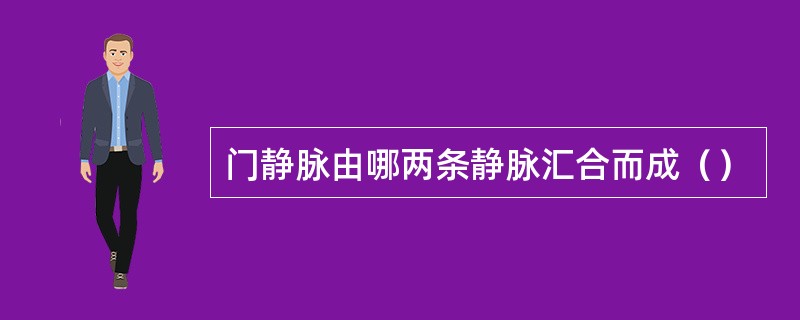 门静脉由哪两条静脉汇合而成（）